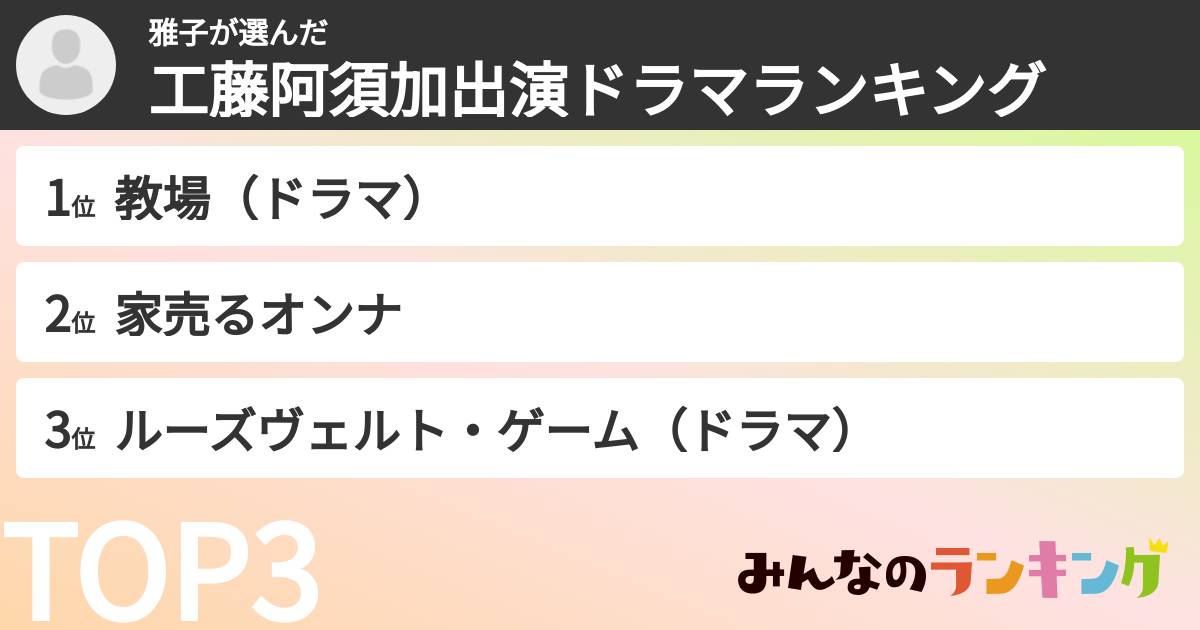 雅子が選んだ
工藤阿須加出演ドラマランキング

1位 教場（ドラマ）

2位 家売るオンナ

3位 ルーズヴェルト・ゲーム（ドラマ）

TOP3

みんなのランキング